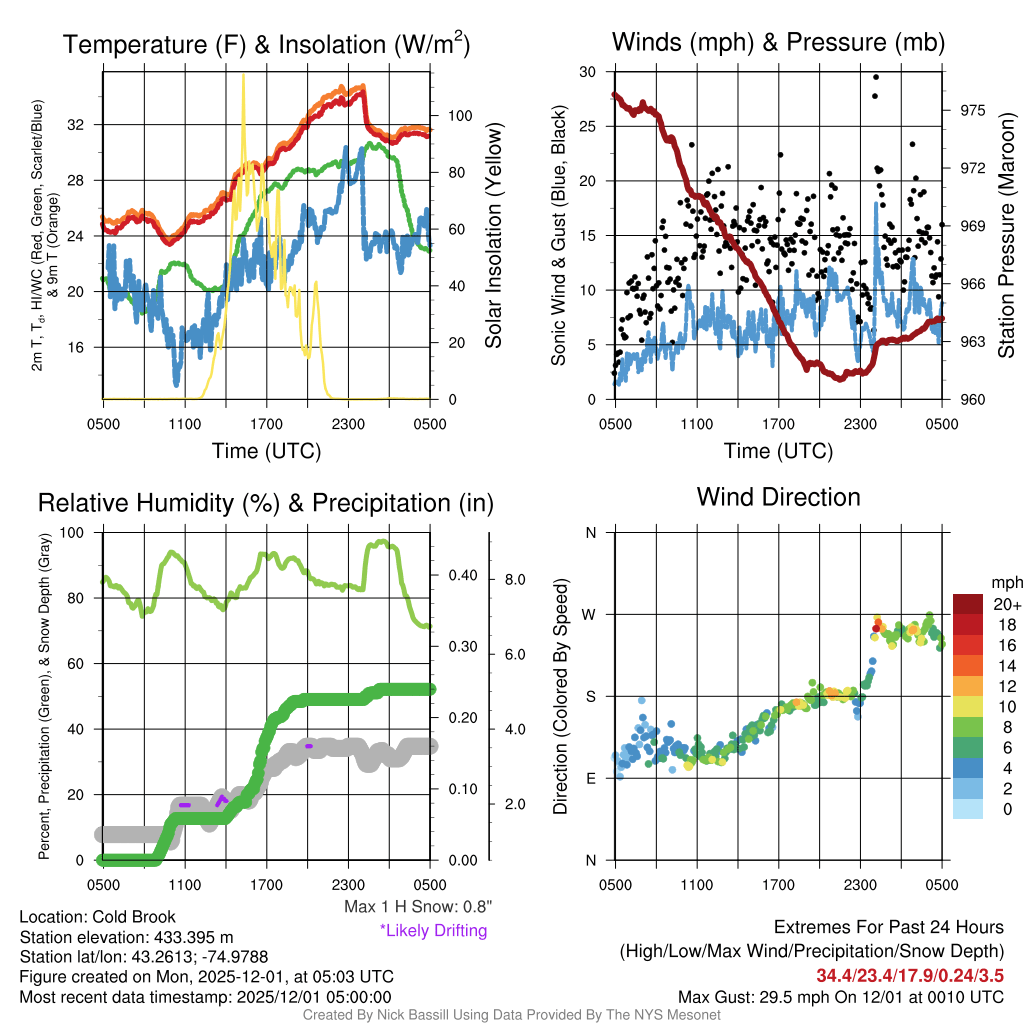 Temperature (F) & Insolation (W/m$^2$)

2m T, T$_d$, HI/WC (Red, Green, Scarlet/Blue) & 9m T (Orange)

32
28
24
20
16

100
80
60
40
20
0

Solar Insolation (Yellow)

0500 1100 1700 2300 0500
Time (UTC)

Winds (mph) & Pressure (mb)

Sonic Wind & Gust (Blue, Black)

30
25
20
15
10
5
0

975
972
969
966
963
960

Station Pressure (Maroon)

0500 1100 1700 2300 0500
Time (UTC)

Relative Humidity (%) & Precipitation (in)

Percent, Precipitation (Green), & Snow Depth (Gray)

100
80
60
40
20
0

0.40
0.30
0.20
0.10
0.00

8.0
6.0
4.0
2.0

0500 1100 1700 2300 0500

Max 1 H Snow: 0.8"
*Likely Drifting

Wind Direction

Direction (Colored By Speed)

N
W
S
E
N

0500 1100 1700 2300 0500

mph
20+
18
16
14
12
10
8
6
4
2
0

Location: Cold Brook
Station elevation: 433.395 m
Station lat/lon: 43.2613; -74.9788
Figure created on Mon, 2025-12-01, at 05:03 UTC
Most recent data timestamp: 2025/12/01 05:00:00

Extremes For Past 24 Hours
(High/Low/Max Wind/Precipitation/Snow Depth)
34.4/23.4/17.9/0.24/3.5
Max Gust: 29.5 mph On 12/01 at 0010 UTC

Created By Nick Bassill Using Data Provided By The NYS Mesonet